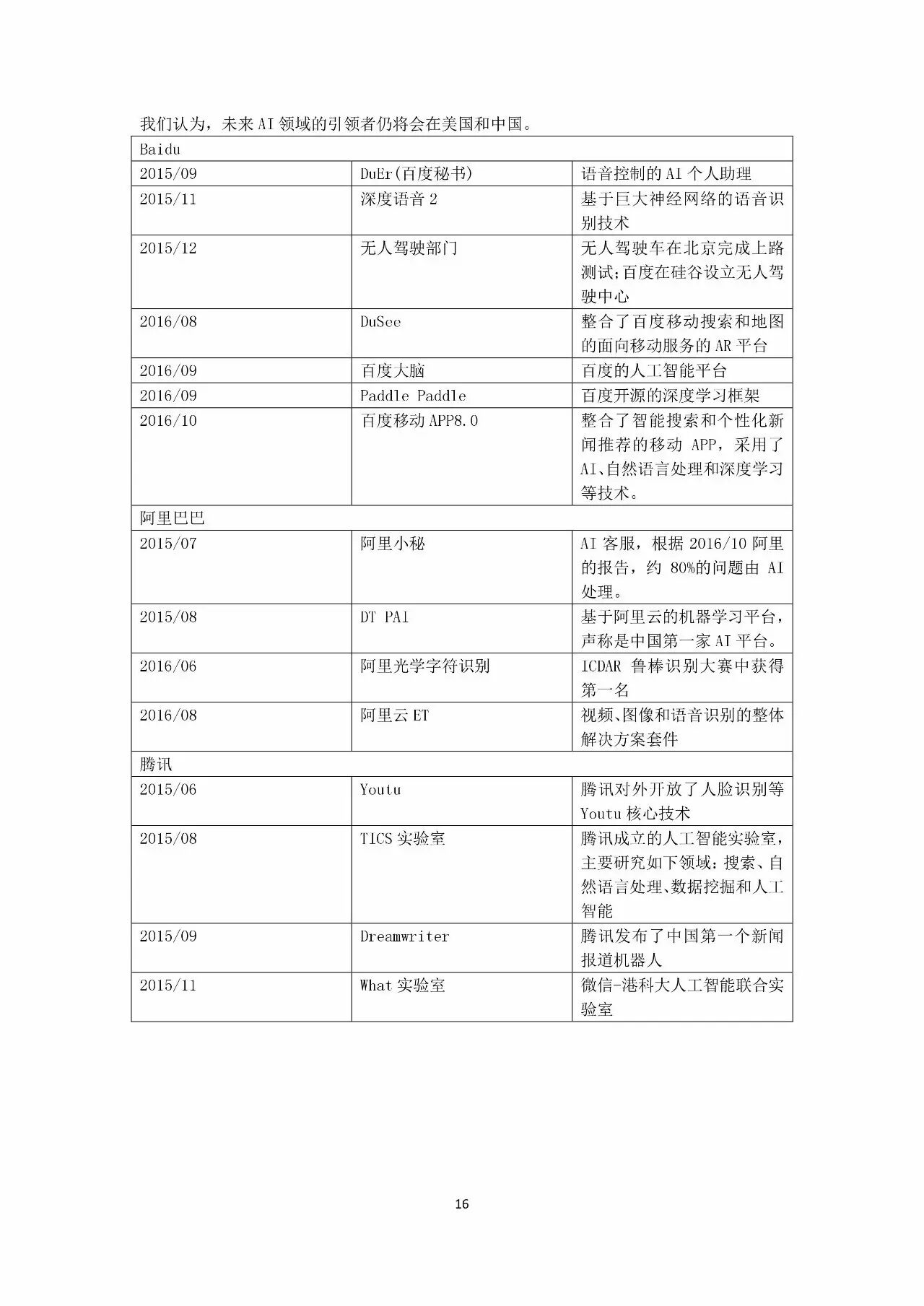 我们认为，未来AI领域的引领者仍将会在美国和中国。

| Baidu | | |
|---|---|---|
| 2015/09 | DuEr(百度秘书) | 语音控制的AI个人助理 |
| 2015/11 | 深度语音2 | 基于巨大神经网络的语音识别技术 |
| 2015/12 | 无人驾驶部门 | 无人驾驶车在北京完成上路测试;百度在硅谷设立无人驾驶中心 |
| 2016/08 | DuSee | 整合了百度移动搜索和地图的面向移动服务的AR平台 |
| 2016/09 | 百度大脑 | 百度的人工智能平台 |
| 2016/09 | Paddle Paddle | 百度开源的深度学习框架 |
| 2016/10 | 百度移动APP8.0 | 整合了智能搜索和个性化新闻推荐的移动 APP，采用了AI、自然语言处理和深度学习等技术。 |
| 阿里巴巴 | | |
| 2015/07 | 阿里小秘 | AI客服，根据2016/10阿里的报告，约 80%的问题由 AI处理。 |
| 2015/08 | DT PAI | 基于阿里云的机器学习平台，声称是中国第一家AI平台。 |
| 2016/06 | 阿里光学字符识别 | ICDAR 鲁棒识别大赛中获得第一名 |
| 2016/08 | 阿里云ET | 视频、图像和语音识别的整体解决方案套件 |
| 腾讯 | | |
| 2015/06 | Youtu | 腾讯对外开放了人脸识别等Youtu核心技术 |
| 2015/08 | TICS实验室 | 腾讯成立的人工智能实验室，主要研究如下领域：搜索、自然语言处理、数据挖掘和人工智能 |
| 2015/09 | Dreamwriter | 腾讯发布了中国第一个新闻报道机器人 |
| 2015/11 | What实验室 | 微信-港科大人工智能联合实验室 |

16